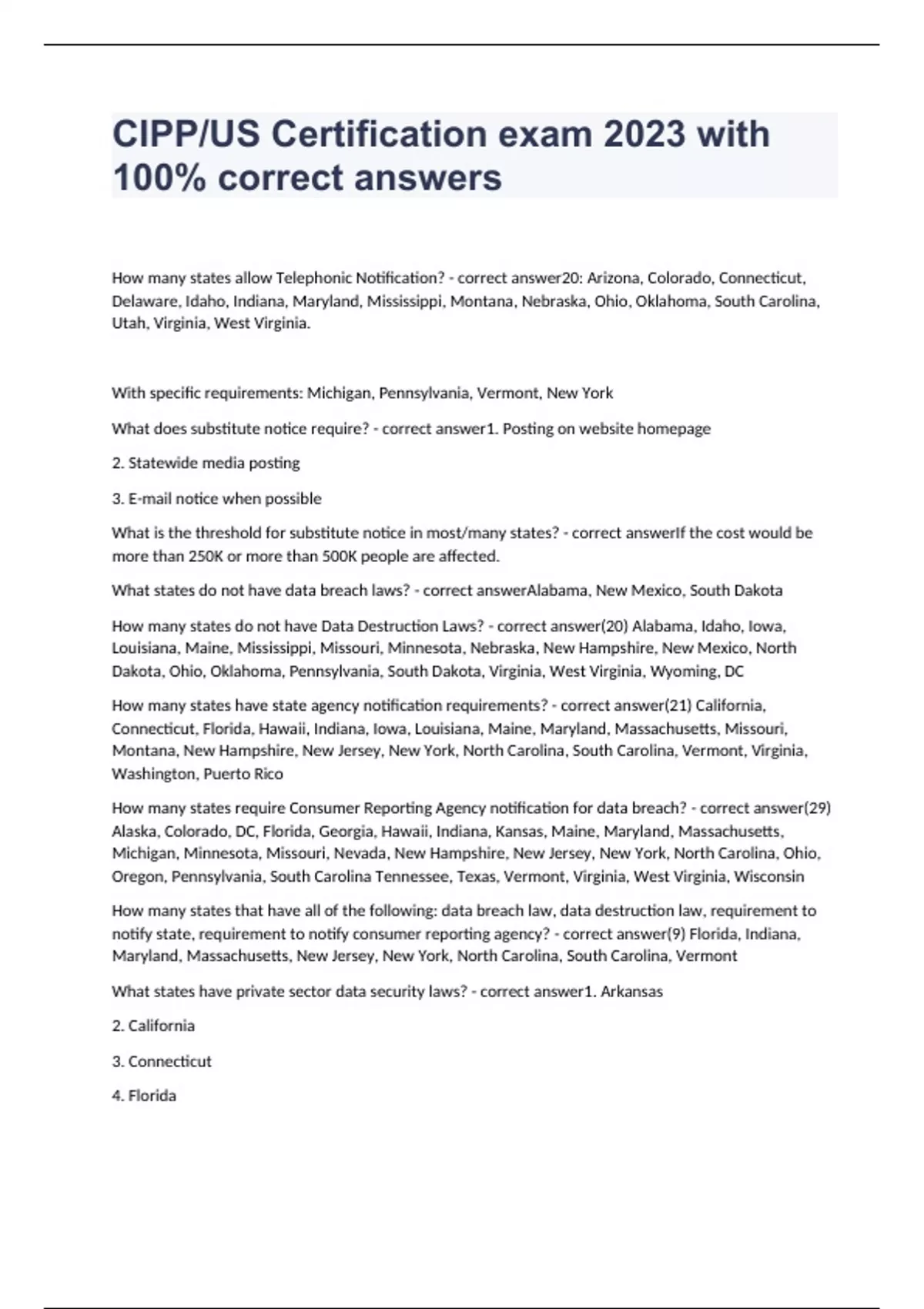 CIPP/US Certification exam 2023 with 100% correct answers

How many states allow Telephonic Notification? - correct answer20: Arizona, Colorado, Connecticut, Delaware, Idaho, Indiana, Maryland, Mississippi, Montana, Nebraska, Ohio, Oklahoma, South Carolina, Utah, Virginia, West Virginia.

With specific requirements: Michigan, Pennsylvania, Vermont, New York

What does substitute notice require? - correct answer1. Posting on website homepage

2. Statewide media posting

3. E-mail notice when possible

What is the threshold for substitute notice in most/many states? - correct answerIf the cost would be more than 250K or more than 500K people are affected.

What states do not have data breach laws? - correct answerAlabama, New Mexico, South Dakota

How many states do not have Data Destruction Laws? - correct answer(20) Alabama, Idaho, Iowa, Louisiana, Maine, Mississippi, Missouri, Minnesota, Nebraska, New Hampshire, New Mexico, North Dakota, Ohio, Oklahoma, Pennsylvania, South Dakota, Virginia, West Virginia, Wyoming, DC

How many states have state agency notification requirements? - correct answer(21) California, Connecticut, Florida, Hawaii, Indiana, Iowa, Louisiana, Maine, Maryland, Massachusetts, Missouri, Montana, New Hampshire, New Jersey, New York, North Carolina, South Carolina, Vermont, Virginia, Washington, Puerto Rico

How many states require Consumer Reporting Agency notification for data breach? - correct answer(29) Alaska, Colorado, DC, Florida, Georgia, Hawaii, Indiana, Kansas, Maine, Maryland, Massachusetts, Michigan, Minnesota, Missouri, Nevada, New Hampshire, New Jersey, New York, North Carolina, Ohio, Oregon, Pennsylvania, South Carolina Tennessee, Texas, Vermont, Virginia, West Virginia, Wisconsin

How many states that have all of the following: data breach law, data destruction law, requirement to notify state, requirement to notify consumer reporting agency? - correct answer(9) Florida, Indiana, Maryland, Massachusetts, New Jersey, New York, North Carolina, South Carolina, Vermont

What states have private sector data security laws? - correct answer1. Arkansas

2. California

3. Connecticut

4. Florida